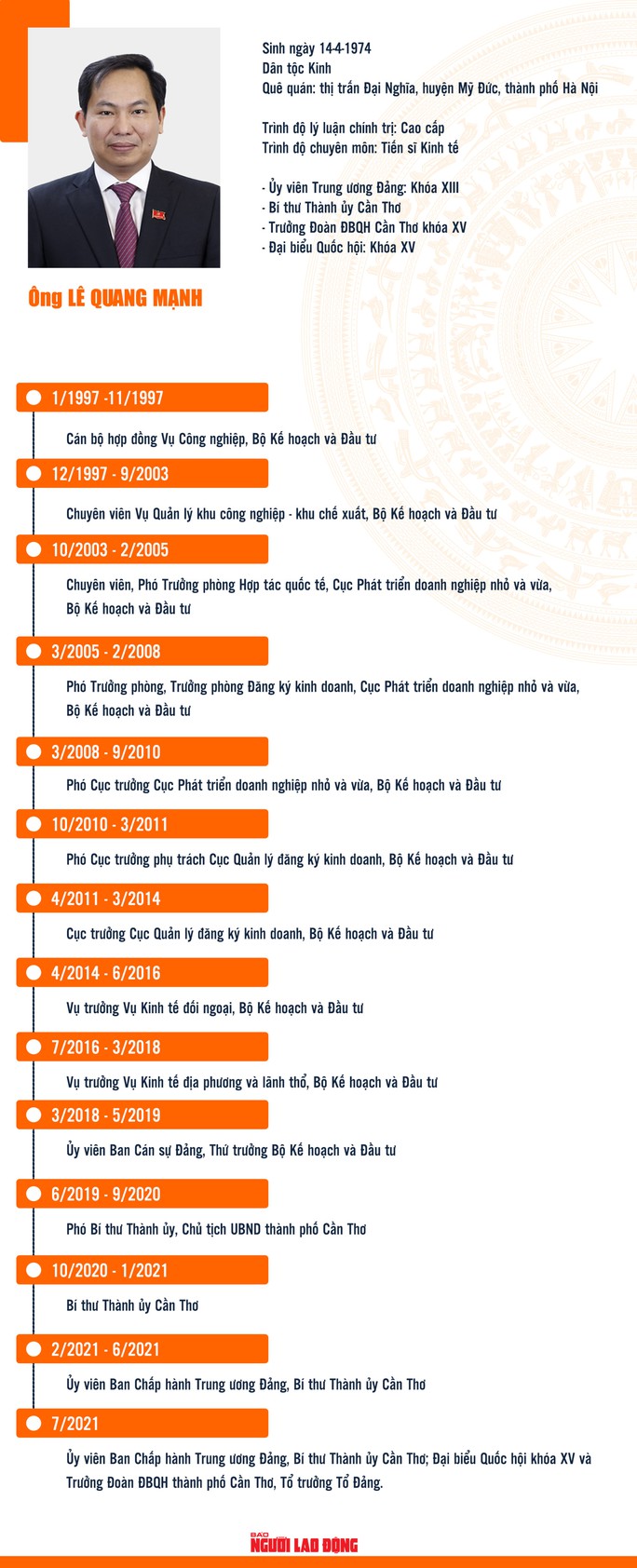 Sinh ngày 14-4-1974
Dân tộc Kinh
Quê quán: thị trấn Đại Nghĩa, huyện Mỹ Đức, thành phố Hà Nội

Trình độ lý luận chính trị: Cao cấp
Trình độ chuyên môn: Tiến sĩ Kinh tế

- Ủy viên Trung ương Đảng: Khóa XIII
- Bí thư Thành ủy Cần Thơ
- Trưởng Đoàn ĐBQH Cần Thơ khóa XV
- Đại biểu Quốc hội: Khóa XV

Ông LÊ QUANG MẠNH

1/1997 -11/1997
Cán bộ hợp đồng Vụ Công nghiệp, Bộ Kế hoạch và Đầu tư

12/1997 - 9/2003
Chuyên viên Vụ Quản lý khu công nghiệp - khu chế xuất, Bộ Kế hoạch và Đầu tư

10/2003 - 2/2005
Chuyên viên, Phó Trưởng phòng Hợp tác quốc tế, Cục Phát triển doanh nghiệp nhỏ và vừa, Bộ Kế hoạch và Đầu tư

3/2005 - 2/2008
Phó Trưởng phòng, Trưởng phòng Đăng ký kinh doanh, Cục Phát triển doanh nghiệp nhỏ và vừa, Bộ Kế hoạch và Đầu tư

3/2008 - 9/2010
Phó Cục trưởng Cục Phát triển doanh nghiệp nhỏ và vừa, Bộ Kế hoạch và Đầu tư

10/2010 - 3/2011
Phó Cục trưởng phụ trách Cục Quản lý đăng ký kinh doanh, Bộ Kế hoạch và Đầu tư

4/2011 - 3/2014
Cục trưởng Cục Quản lý đăng ký kinh doanh, Bộ Kế hoạch và Đầu tư

4/2014 - 6/2016
Vụ trưởng Vụ Kinh tế đối ngoại, Bộ Kế hoạch và Đầu tư

7/2016 - 3/2018
Vụ trưởng Vụ Kinh tế địa phương và lãnh thổ, Bộ Kế hoạch và Đầu tư

3/2018 - 5/2019
Ủy viên Ban Cán sự Đảng, Thứ trưởng Bộ Kế hoạch và Đầu tư

6/2019 - 9/2020
Phó Bí thư Thành ủy, Chủ tịch UBND thành phố Cần Thơ

10/2020 - 1/2021
Bí thư Thành ủy Cần Thơ

2/2021 - 6/2021
Ủy viên Ban Chấp hành Trung ương Đảng, Bí thư Thành ủy Cần Thơ

7/2021
Ủy viên Ban Chấp hành Trung ương Đảng, Bí thư Thành ủy Cần Thơ; Đại biểu Quốc hội khóa XV và Trưởng Đoàn ĐBQH thành phố Cần Thơ, Tổ trưởng Tổ Đảng.

BÁO NGƯỜI LAO ĐỘNG